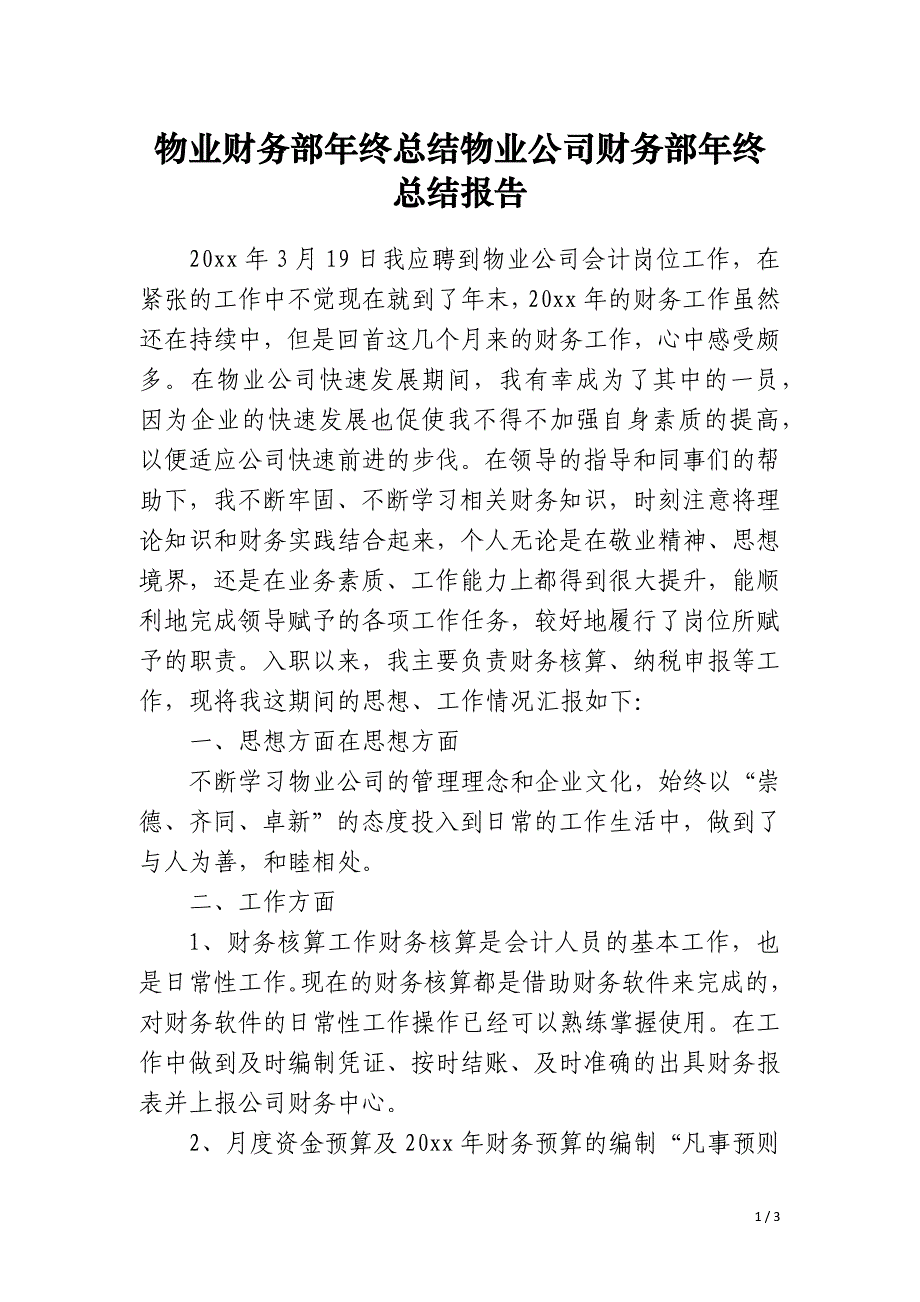 物业财务部年终总结物业公司财务部年终总结报告

20xx 年 3 月 19 日我应聘到物业公司会计岗位工作，在紧张的工作中不觉现在就到了年末，20xx 年的财务工作虽然还在持续中，但是回首这几个月来的财务工作，心中感受颇多。在物业公司快速发展期间，我有幸成为了其中的一员，因为企业的快速发展也促使我不得不加强自身素质的提高，以便适应公司快速前进的步伐。在领导的指导和同事们的帮助下，我不断牢固、不断学习相关财务知识，时刻注意将理论知识和财务实践结合起来，个人无论是在敬业精神、思想境界，还是在业务素质、工作能力上都得到很大提升，能顺利地完成领导赋予的各项工作任务，较好地履行了岗位所赋予的职责。入职以来，我主要负责财务核算、纳税申报等工作，现将我这期间的思想、工作情况汇报如下:

一、思想方面在思想方面

不断学习物业公司的管理理念和企业文化，始终以“崇德、齐同、卓新”的态度投入到日常的工作生活中，做到了与人为善，和睦相处。

二、工作方面

1、财务核算工作财务核算是会计人员的基本工作，也是日常性工作。现在的财务核算都是借助财务软件来完成的，对财务软件的日常性工作操作已经可以熟练掌握使用。在工作中做到及时编制凭证、按时结账、及时准确的出具财务报表并上报公司财务中心。

2、月度资金预算及 20xx 年财务预算的编制“凡事预则

1 / 3